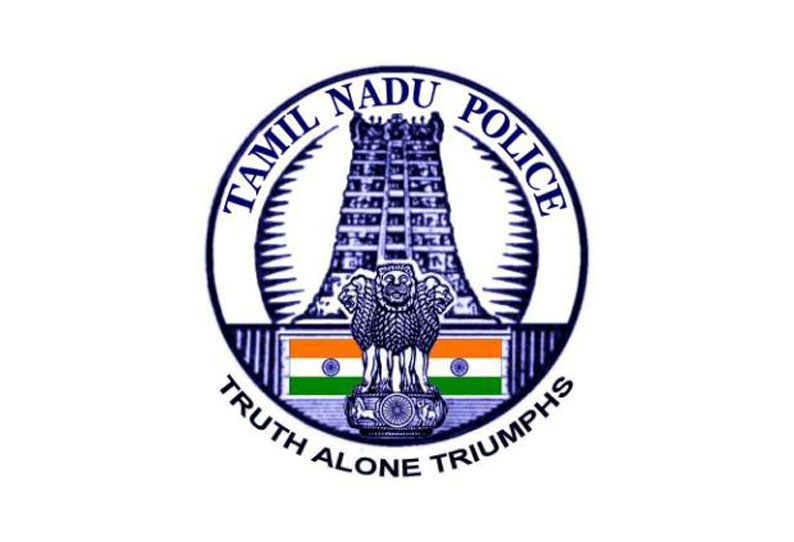 TAMIL NADU POLICE

TRUTH ALONE TRIUMPHS